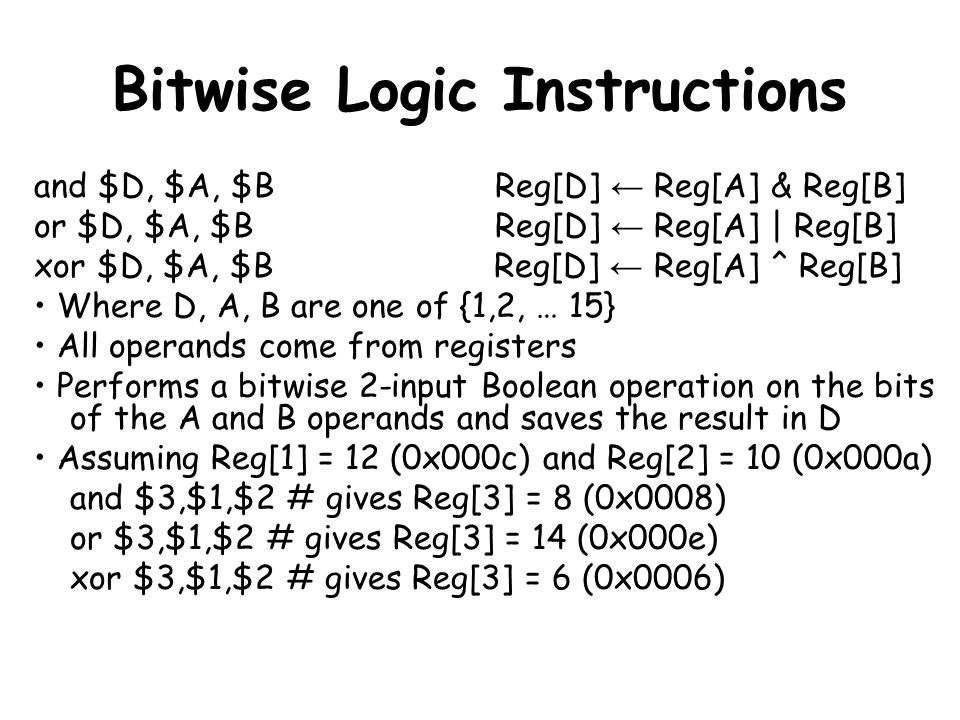 Bitwise Logic Instructions

and \$D, \$A, \$B Reg[D] ← Reg[A] & Reg[B]
or \$D, \$A, \$B Reg[D] ← Reg[A] | Reg[B]
xor \$D, \$A, \$B Reg[D] ← Reg[A] ^ Reg[B]

• Where D, A, B are one of {1,2, … 15}
• All operands come from registers
• Performs a bitwise 2-input Boolean operation on the bits of the A and B operands and saves the result in D
• Assuming Reg[1] = 12 (0x000c) and Reg[2] = 10 (0x000a)
and \$3,\$1,\$2 # gives Reg[3] = 8 (0x0008)
or \$3,\$1,\$2 # gives Reg[3] = 14 (0x000e)
xor \$3,\$1,\$2 # gives Reg[3] = 6 (0x0006)